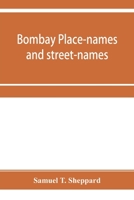 Bombay Place-names and street-names

Samuel T. Sheppard